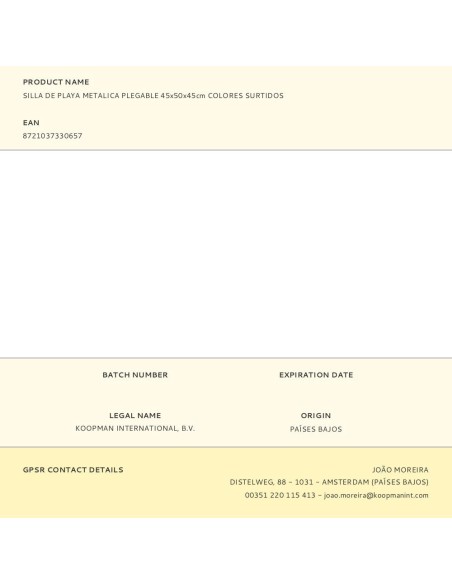 PRODUCT NAME
SILLA DE PLAYA METALICA PLEGABLE 45x50x45cm COLORES SURTIDOS

EAN
8721037330657

BATCH NUMBER

EXPIRATION DATE

LEGAL NAME
KOOPMAN INTERNATIONAL, B.V.

ORIGIN
PAÍSES BAJOS

GPSR CONTACT DETAILS

JOÃO MOREIRA
DISTELWEG, 88 – 1031 – AMSTERDAM (PAÍSES BAJOS)
00351 220 115 413 – joao.moreira@koopmanint.com